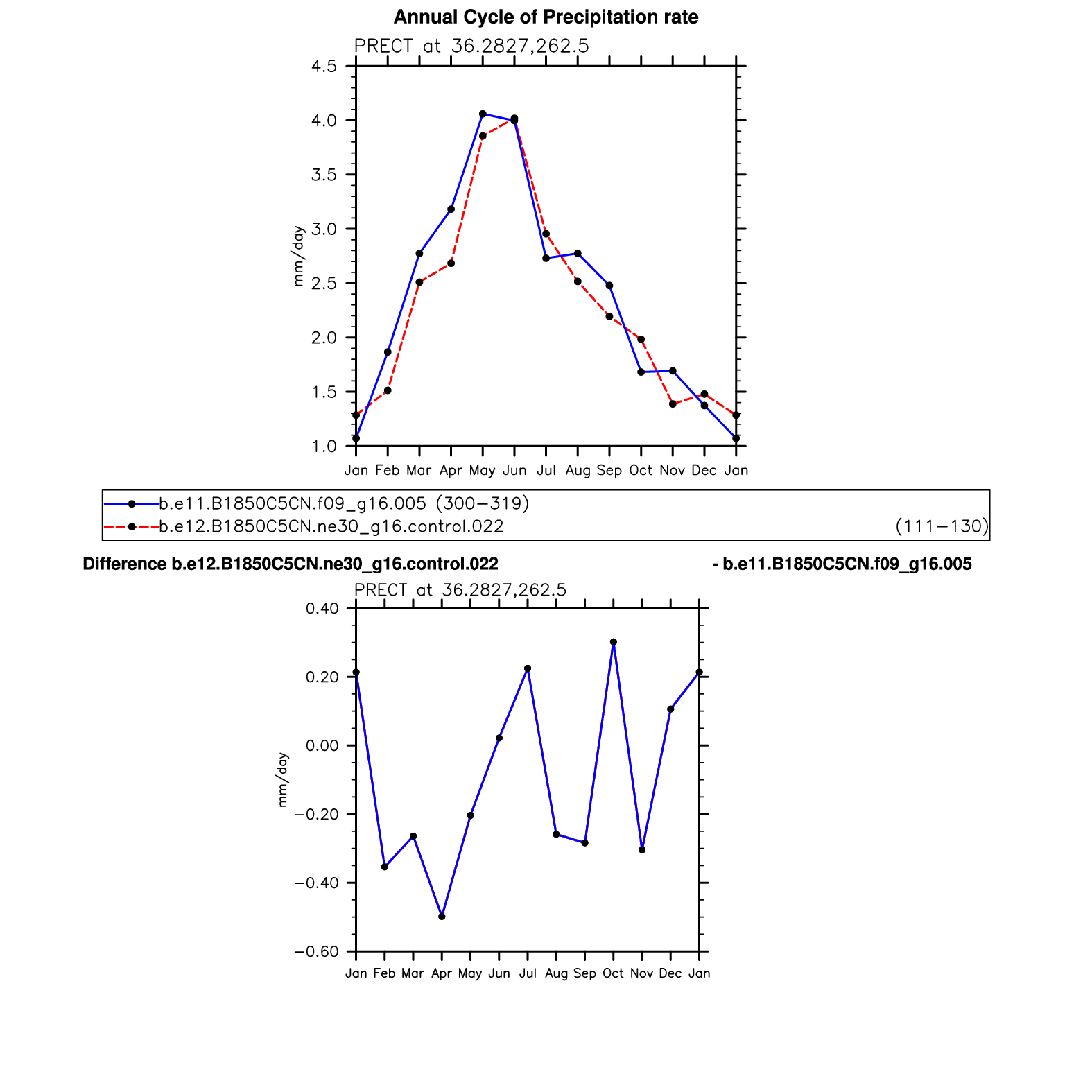 Annual Cycle of Precipitation rate

PRECT at 36.2827,262.5

4.5
4.0
3.5
3.0
2.5
2.0
1.5
1.0

mm/day

Jan Feb Mar Apr May Jun Jul Aug Sep Oct Nov Dec Jan

b.e11.B1850C5CN.f09_g16.005 (300−319)
b.e12.B1850C5CN.ne30_g16.control.022 (111−130)

Difference b.e12.B1850C5CN.ne30_g16.control.022 - b.e11.B1850C5CN.f09_g16.005

PRECT at 36.2827,262.5

0.40
0.20
0.00
−0.20
−0.40
−0.60

mm/day

Jan Feb Mar Apr May Jun Jul Aug Sep Oct Nov Dec Jan